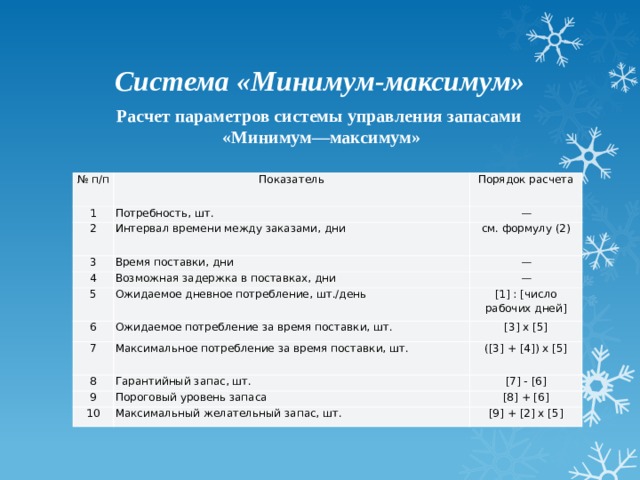 Система «Минимум-максимум»

Расчет параметров системы управления запасами «Минимум—максимум»

| № п/п | Показатель | Порядок расчета |
|---|---|---|
| 1 | Потребность, шт. | — |
| 2 | Интервал времени между заказами, дни | см. формулу (2) |
| 3 | Время поставки, дни | — |
| 4 | Возможная задержка в поставках, дни | — |
| 5 | Ожидаемое дневное потребление, шт./день | [1] : [число рабочих дней] |
| 6 | Ожидаемое потребление за время поставки, шт. | [3] x [5] |
| 7 | Максимальное потребление за время поставки, шт. | ([3] + [4]) x [5] |
| 8 | Гарантийный запас, шт. | [7] - [6] |
| 9 | Пороговый уровень запаса | [8] + [6] |
| 10 | Максимальный желательный запас, шт. | [9] + [2] x [5] |